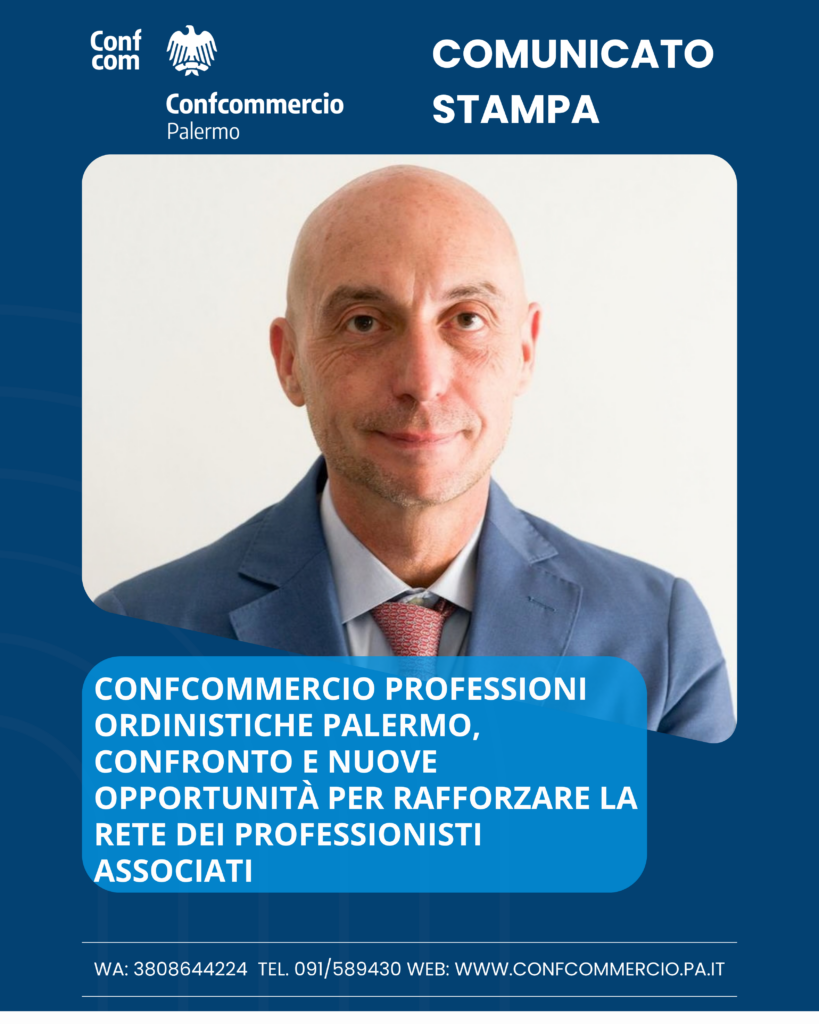 Conf
com

Confcommercio
Palermo

COMUNICATO
STAMPA

CONFCOMMERCIO PROFESSIONI ORDINISTICHE PALERMO, CONFRONTO E NUOVE OPPORTUNITÀ PER RAFFORZARE LA RETE DEI PROFESSIONISTI ASSOCIATI

WA: 3808644224 TEL. 091/589430 WEB: WWW.CONFCOMMERCIO.PA.IT